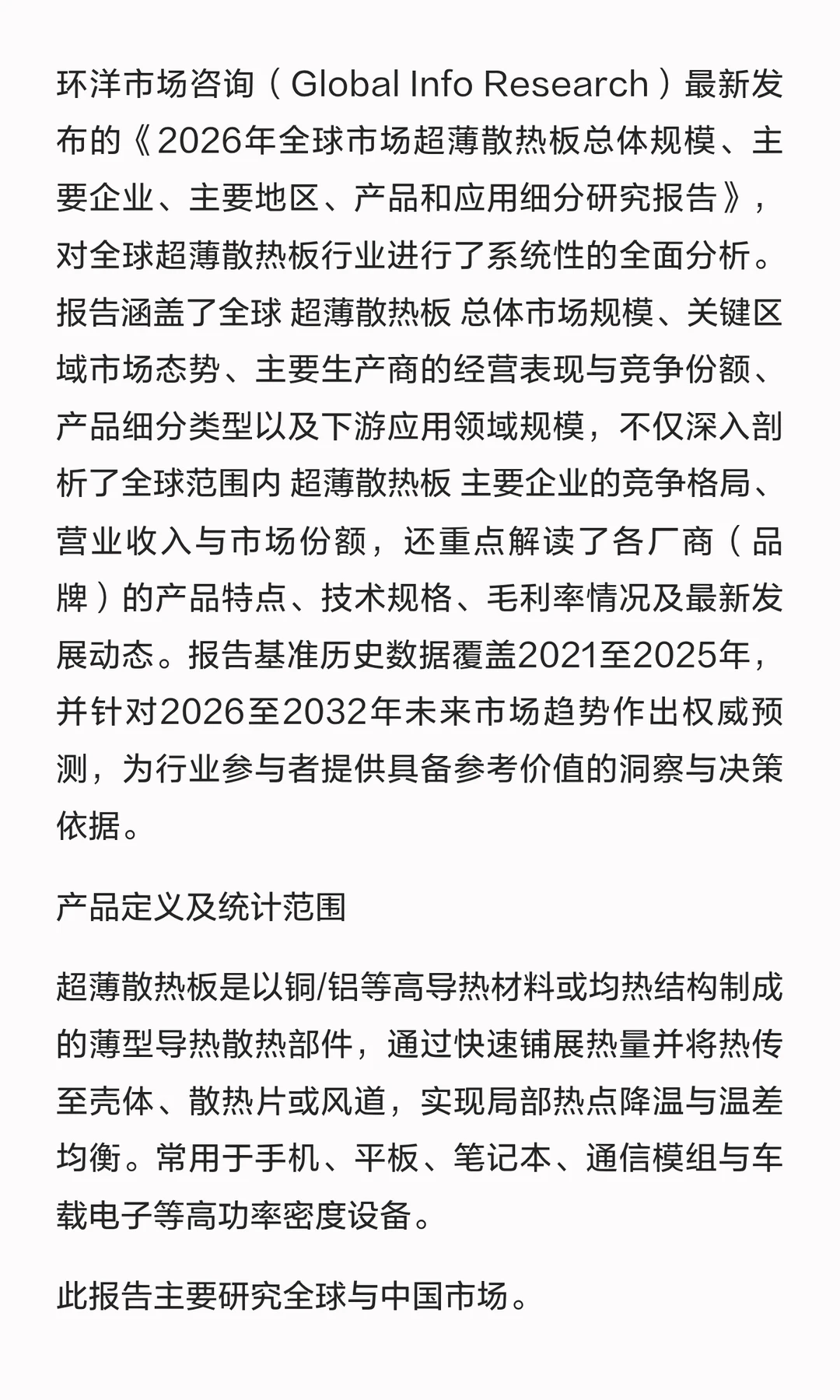 环洋市场咨询（Global Info Research）最新发布的《2026年全球市场超薄散热板总体规模、主要企业、主要地区、产品和应用细分研究报告》，对全球超薄散热板行业进行了系统性的全面分析。报告涵盖了全球 超薄散热板 总体市场规模、关键区域市场态势、主要生产商的经营表现与竞争份额、产品细分类型以及下游应用领域规模，不仅深入剖析了全球范围内 超薄散热板 主要企业的竞争格局、营业收入与市场份额，还重点解读了各厂商（品牌）的产品特点、技术规格、毛利率情况及最新发展动态。报告基准历史数据覆盖2021至2025年，并针对2026至2032年未来市场趋势作出权威预测，为行业参与者提供具备参考价值的洞察与决策依据。

产品定义及统计范围

超薄散热板是以铜/铝等高导热材料或均热结构制成的薄型导热散热部件，通过快速铺展热量并将热传至壳体、散热片或风道，实现局部热点降温与温差均衡。常用于手机、平板、笔记本、通信模组与车载电子等高功率密度设备。

此报告主要研究全球与中国市场。